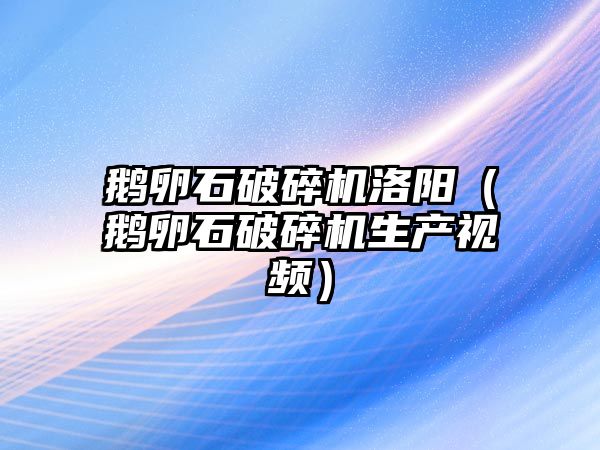 鹅卵石破碎机洛阳（鹅卵石破碎机生产视频）